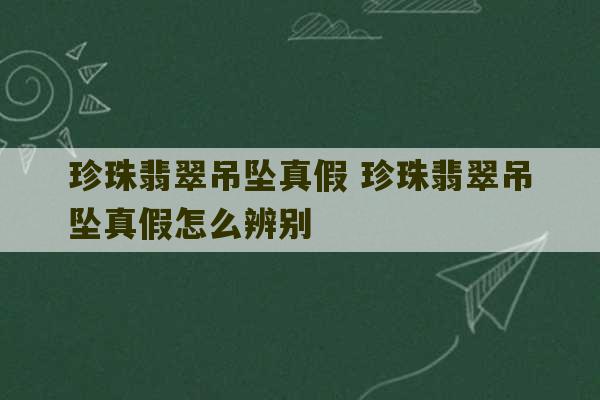 珍珠翡翠吊坠真假 珍珠翡翠吊坠真假怎么辨别